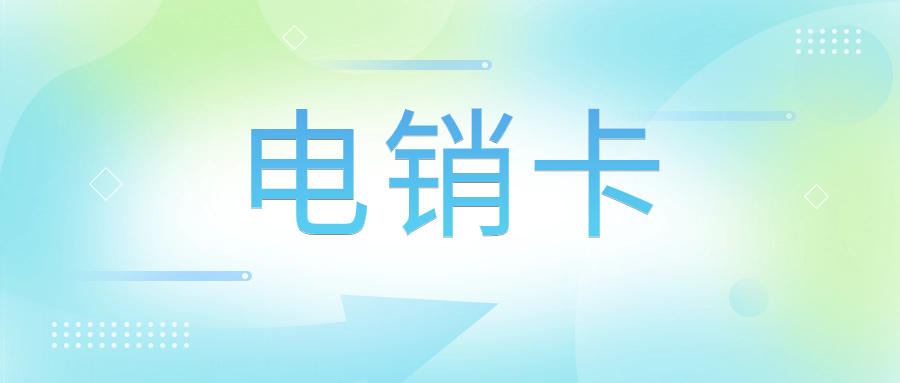 电销卡